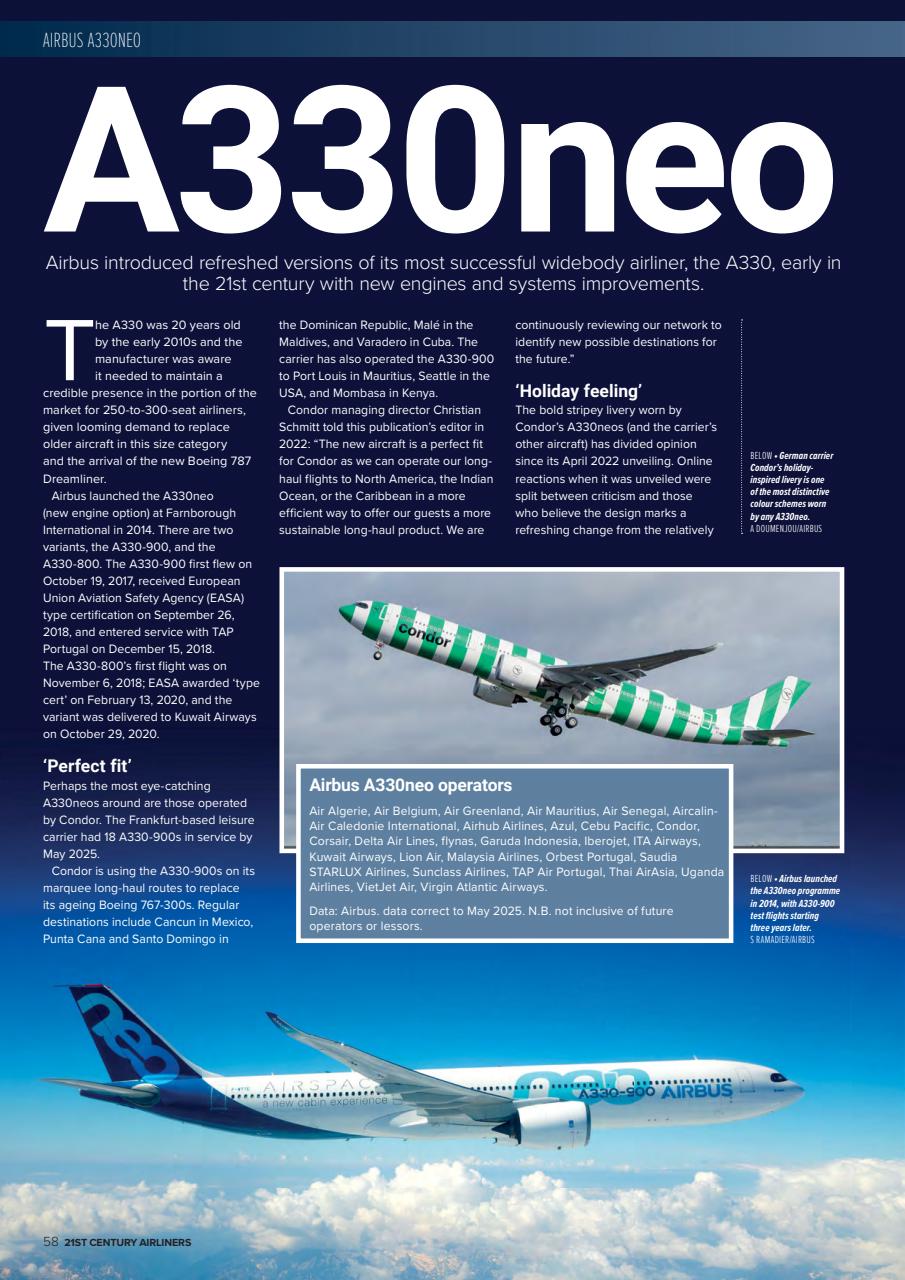 AIRBUS A330NEO

A330neo

Airbus introduced refreshed versions of its most successful widebody airliner, the A330, early in the 21st century with new engines and systems improvements.

The A330 was 20 years old by the early 2010s and the manufacturer was aware it needed to maintain a credible presence in the portion of the market for 250-to-300-seat airliners, given looming demand to replace older aircraft in this size category and the arrival of the new Boeing 787 Dreamliner.

Airbus launched the A330neo (new engine option) at Farnborough International in 2014. There are two variants, the A330-900, and the A330-800. The A330-900 first flew on October 19, 2017, received European Union Aviation Safety Agency (EASA) type certification on September 26, 2018, and entered service with TAP Portugal on December 15, 2018. The A330-800's first flight was on November 6, 2018; EASA awarded 'type cert' on February 13, 2020, and the variant was delivered to Kuwait Airways on October 29, 2020.

'Perfect fit'
Perhaps the most eye-catching A330neos around are those operated by Condor. The Frankfurt-based leisure carrier had 18 A330-900s in service by May 2025.

Condor is using the A330-900s on its marquee long-haul routes to replace its ageing Boeing 767-300s. Regular destinations include Cancun in Mexico, Punta Cana and Santo Domingo in the Dominican Republic, Malé in the Maldives, and Varadero in Cuba. The carrier has also operated the A330-900 to Port Louis in Mauritius, Seattle in the USA, and Mombasa in Kenya.

Condor managing director Christian Schmitt told this publication's editor in 2022: "The new aircraft is a perfect fit for Condor as we can operate our long-haul flights to North America, the Indian Ocean, or the Caribbean in a more efficient way to offer our guests a more sustainable long-haul product. We are continuously reviewing our network to identify new possible destinations for the future."

'Holiday feeling'
The bold stripey livery worn by Condor's A330neos (and the carrier's other aircraft) has divided opinion since its April 2022 unveiling. Online reactions when it was unveiled were split between criticism and those who believe the design marks a refreshing change from the relatively

BELOW • German carrier Condor's holiday-inspired livery is one of the most distinctive colour schemes worn by any A330neo.
A DOUMENJOU/AIRBUS

Condor

Airbus A330neo operators
Air Algerie, Air Belgium, Air Greenland, Air Mauritius, Air Senegal, Aircalin-Air Caledonie International, Airhub Airlines, Azul, Cebu Pacific, Condor, Corsair, Delta Air Lines, flynas, Garuda Indonesia, Iberojet, ITA Airways, Kuwait Airways, Lion Air, Malaysia Airlines, Orbest Portugal, Saudia STARLUX Airlines, Sunclass Airlines, TAP Air Portugal, Thai AirAsia, Uganda Airlines, VietJet Air, Virgin Atlantic Airways.

Data: Airbus. data correct to May 2025. N.B. not inclusive of future operators or lessors.

BELOW • Airbus launched the A330neo programme in 2014, with A330-900 test flights starting three years later.
S RAMADIER/AIRBUS

AIRSPACE
a new cabin experience
neo
A330-900 AIRBUS

58 21ST CENTURY AIRLINERS